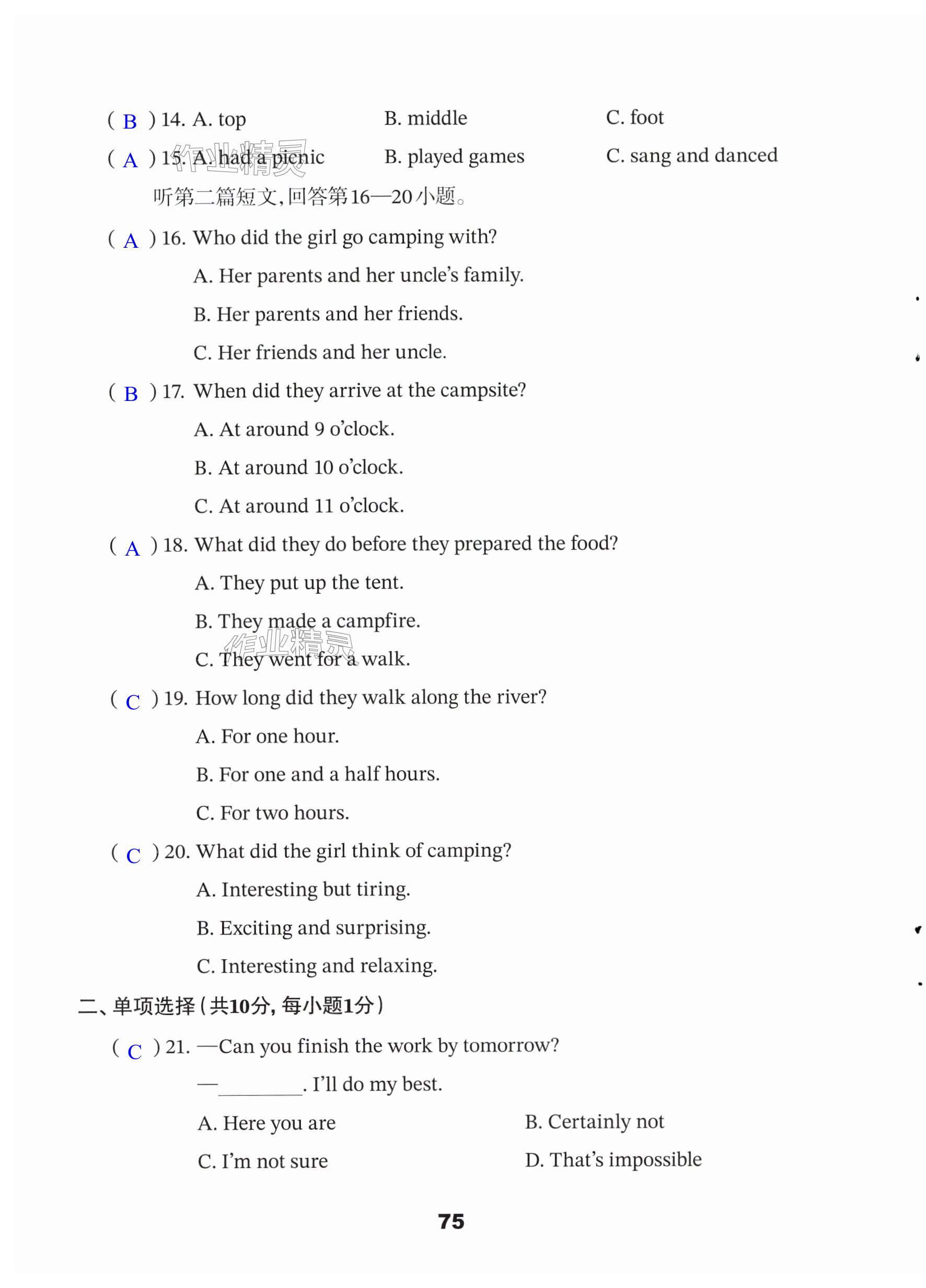 ( B ) 14. A. top B. middle C. foot

( A ) 15. A. had a picnic B. played games C. sang and danced

作业精灵

听第二篇短文,回答第16—20小题。

( A ) 16. Who did the girl go camping with?

A. Her parents and her uncle's family.

B. Her parents and her friends.

C. Her friends and her uncle.

( B ) 17. When did they arrive at the campsite?

A. At around 9 o'clock.

B. At around 10 o'clock.

C. At around 11 o'clock.

( A ) 18. What did they do before they prepared the food?

A. They put up the tent.

B. They made a campfire.

C. They went for a walk.

作业精灵

( C ) 19. How long did they walk along the river?

A. For one hour.

B. For one and a half hours.

C. For two hours.

( C ) 20. What did the girl think of camping?

A. Interesting but tiring.

B. Exciting and surprising.

C. Interesting and relaxing.

二、单项选择(共10分,每小题1分)

( C ) 21. —Can you finish the work by tomorrow?

—________. I'll do my best.

A. Here you are B. Certainly not

C. I'm not sure D. That's impossible

75